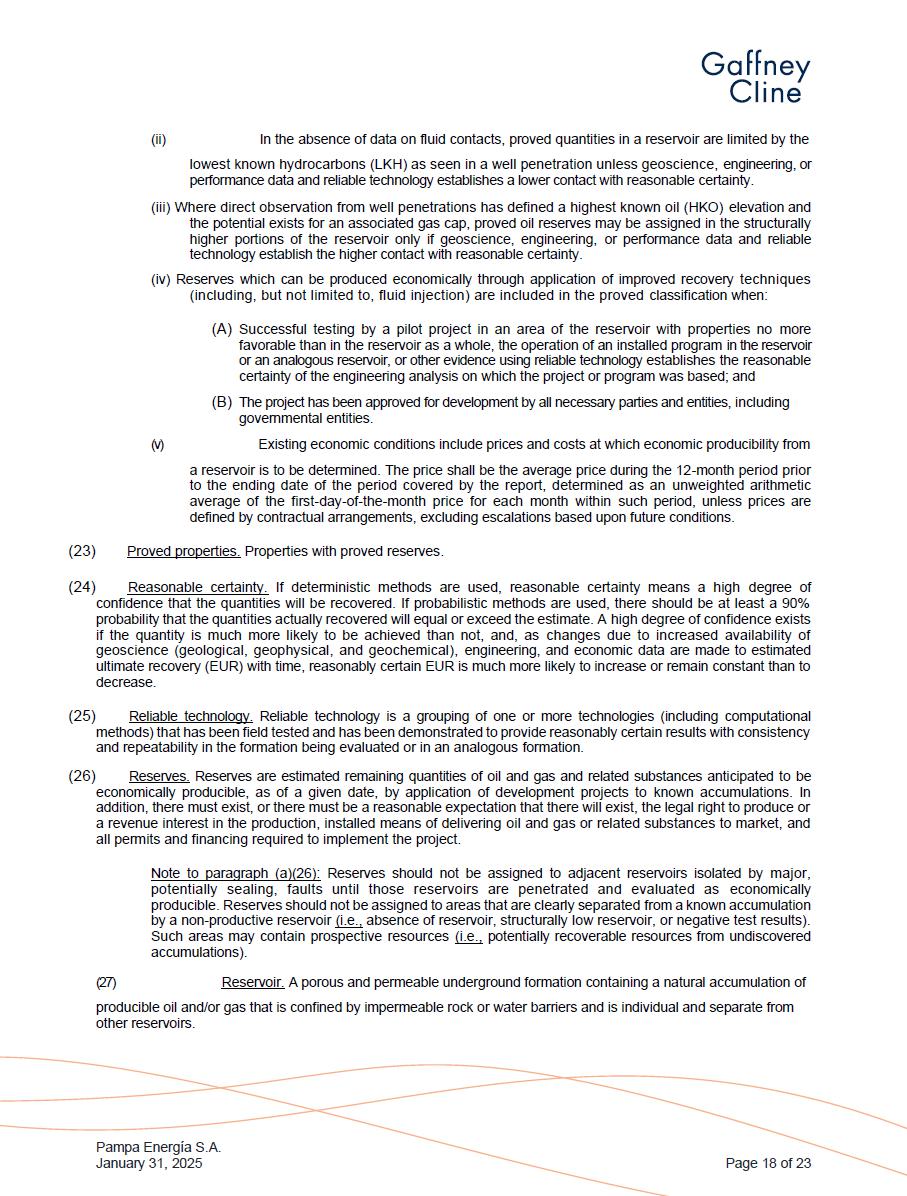 Gaffney Cline

(ii) In the absence of data on fluid contacts, proved quantities in a reservoir are limited by the lowest known hydrocarbons (LKH) as seen in a well penetration unless geoscience, engineering, or performance data and reliable technology establishes a lower contact with reasonable certainty.

(iii) Where direct observation from well penetrations has defined a highest known oil (HKO) elevation and the potential exists for an associated gas cap, proved oil reserves may be assigned in the structurally higher portions of the reservoir only if geoscience, engineering, or performance data and reliable technology establish the higher contact with reasonable certainty.

(iv) Reserves which can be produced economically through application of improved recovery techniques (including, but not limited to, fluid injection) are included in the proved classification when:

(A) Successful testing by a pilot project in an area of the reservoir with properties no more favorable than in the reservoir as a whole, the operation of an installed program in the reservoir or an analogous reservoir, or other evidence using reliable technology establishes the reasonable certainty of the engineering analysis on which the project or program was based; and

(B) The project has been approved for development by all necessary parties and entities, including governmental entities.

(v) Existing economic conditions include prices and costs at which economic producibility from a reservoir is to be determined. The price shall be the average price during the 12-month period prior to the ending date of the period covered by the report, determined as an unweighted arithmetic average of the first-day-of-the-month price for each month within such period, unless prices are defined by contractual arrangements, excluding escalations based upon future conditions.

(23) Proved properties. Properties with proved reserves.

(24) Reasonable certainty. If deterministic methods are used, reasonable certainty means a high degree of confidence that the quantities will be recovered. If probabilistic methods are used, there should be at least a 90% probability that the quantities actually recovered will equal or exceed the estimate. A high degree of confidence exists if the quantity is much more likely to be achieved than not, and, as changes due to increased availability of geoscience (geological, geophysical, and geochemical), engineering, and economic data are made to estimated ultimate recovery (EUR) with time, reasonably certain EUR is much more likely to increase or remain constant than to decrease.

(25) Reliable technology. Reliable technology is a grouping of one or more technologies (including computational methods) that has been field tested and has been demonstrated to provide reasonably certain results with consistency and repeatability in the formation being evaluated or in an analogous formation.

(26) Reserves. Reserves are estimated remaining quantities of oil and gas and related substances anticipated to be economically producible, as of a given date, by application of development projects to known accumulations. In addition, there must exist, or there must be a reasonable expectation that there will exist, the legal right to produce or a revenue interest in the production, installed means of delivering oil and gas or related substances to market, and all permits and financing required to implement the project.

Note to paragraph (a)(26): Reserves should not be assigned to adjacent reservoirs isolated by major, potentially sealing, faults until those reservoirs are penetrated and evaluated as economically producible. Reserves should not be assigned to areas that are clearly separated from a known accumulation by a non-productive reservoir (i.e., absence of reservoir, structurally low reservoir, or negative test results). Such areas may contain prospective resources (i.e., potentially recoverable resources from undiscovered accumulations).

(27) Reservoir. A porous and permeable underground formation containing a natural accumulation of producible oil and/or gas that is confined by impermeable rock or water barriers and is individual and separate from other reservoirs.

Pampa Energía S.A.
January 31, 2025
Page 18 of 23